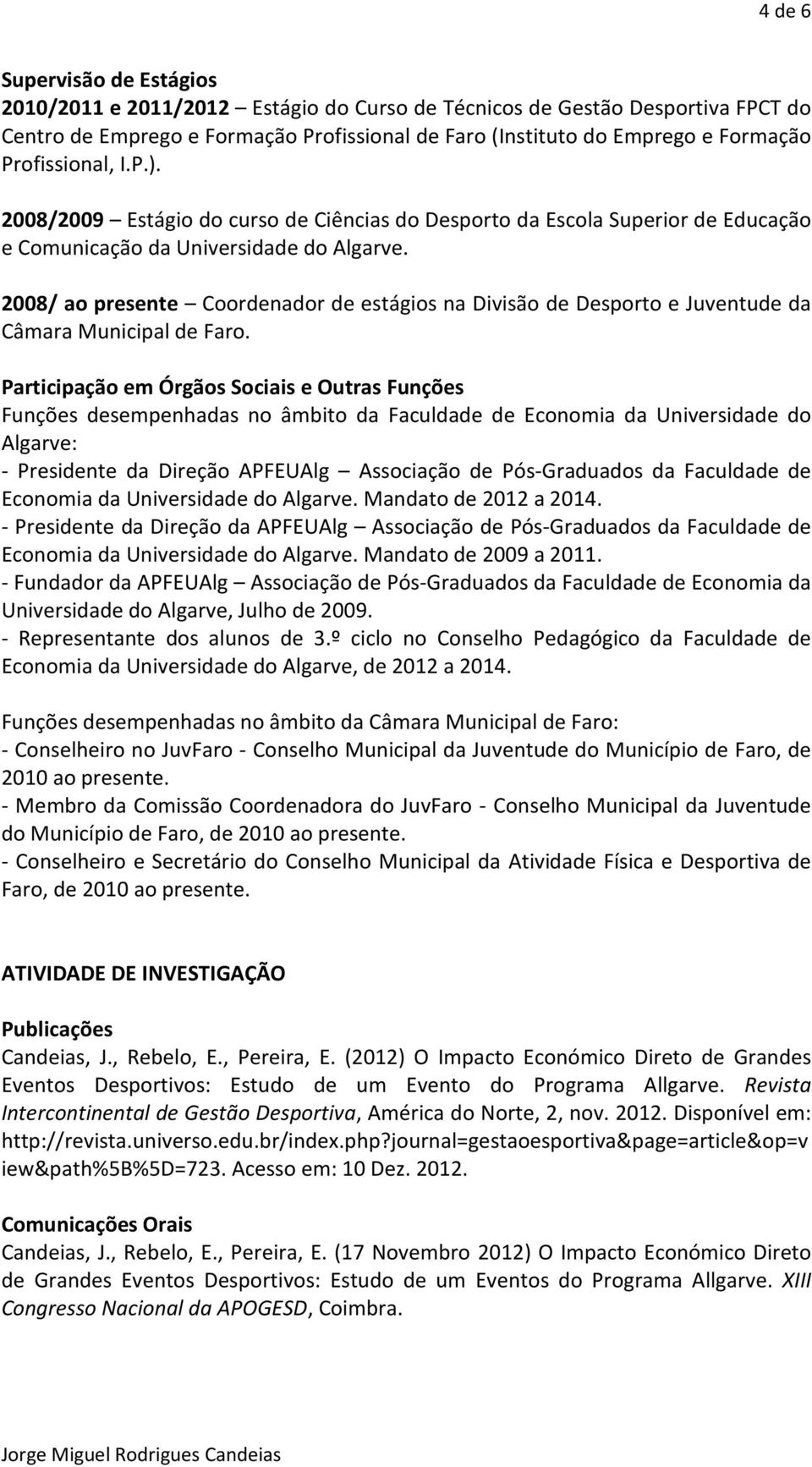 4 de 6

Supervisão de Estágios
2010/2011 e 2011/2012 – Estágio do Curso de Técnicos de Gestão Desportiva FPCT do Centro de Emprego e Formação Profissional de Faro (Instituto do Emprego e Formação Profissional, I.P.).

2008/2009 – Estágio do curso de Ciências do Desporto da Escola Superior de Educação e Comunicação da Universidade do Algarve.

2008/ ao presente – Coordenador de estágios na Divisão de Desporto e Juventude da Câmara Municipal de Faro.

Participação em Órgãos Sociais e Outras Funções
Funções desempenhadas no âmbito da Faculdade de Economia da Universidade do Algarve:
- Presidente da Direção APFEUAlg – Associação de Pós-Graduados da Faculdade de Economia da Universidade do Algarve. Mandato de 2012 a 2014.
- Presidente da Direção da APFEUAlg – Associação de Pós-Graduados da Faculdade de Economia da Universidade do Algarve. Mandato de 2009 a 2011.
- Fundador da APFEUAlg – Associação de Pós-Graduados da Faculdade de Economia da Universidade do Algarve, Julho de 2009.
- Representante dos alunos de 3.º ciclo no Conselho Pedagógico da Faculdade de Economia da Universidade do Algarve, de 2012 a 2014.

Funções desempenhadas no âmbito da Câmara Municipal de Faro:
- Conselheiro no JuvFaro - Conselho Municipal da Juventude do Município de Faro, de 2010 ao presente.
- Membro da Comissão Coordenadora do JuvFaro - Conselho Municipal da Juventude do Município de Faro, de 2010 ao presente.
- Conselheiro e Secretário do Conselho Municipal da Atividade Física e Desportiva de Faro, de 2010 ao presente.

ATIVIDADE DE INVESTIGAÇÃO

Publicações
Candeias, J., Rebelo, E., Pereira, E. (2012) O Impacto Económico Direto de Grandes Eventos Desportivos: Estudo de um Evento do Programa Allgarve. Revista Intercontinental de Gestão Desportiva, América do Norte, 2, nov. 2012. Disponível em: http://revista.universo.edu.br/index.php?journal=gestaoesportiva&page=article&op=view&path%5B%5D=723. Acesso em: 10 Dez. 2012.

Comunicações Orais
Candeias, J., Rebelo, E., Pereira, E. (17 Novembro 2012) O Impacto Económico Direto de Grandes Eventos Desportivos: Estudo de um Eventos do Programa Allgarve. XIII Congresso Nacional da APOGESD, Coimbra.

Jorge Miguel Rodrigues Candeias